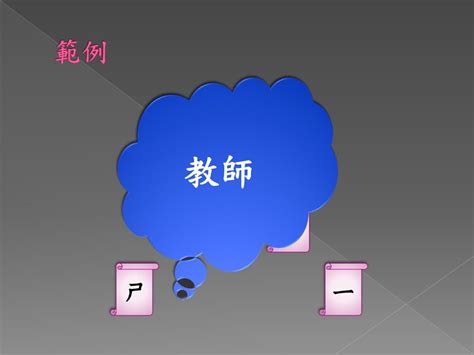 範例

教師

ㄕ

ㄧ